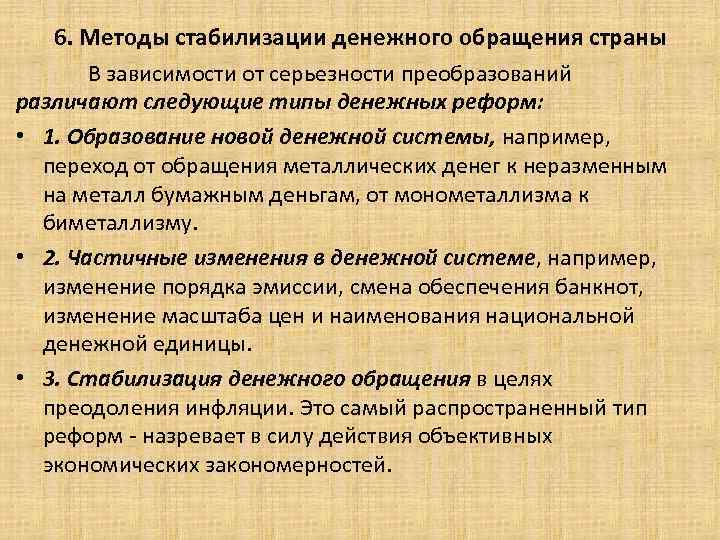 6. Методы стабилизации денежного обращения страны

В зависимости от серьезности преобразований различают следующие типы денежных реформ:

• 1. Образование новой денежной системы, например, переход от обращения металлических денег к неразменным на металл бумажным деньгам, от монометаллизма к биметаллизму.

• 2. Частичные изменения в денежной системе, например, изменение порядка эмиссии, смена обеспечения банкнот, изменение масштаба цен и наименования национальной денежной единицы.

• 3. Стабилизация денежного обращения в целях преодоления инфляции. Это самый распространенный тип реформ - назревает в силу действия объективных экономических закономерностей.